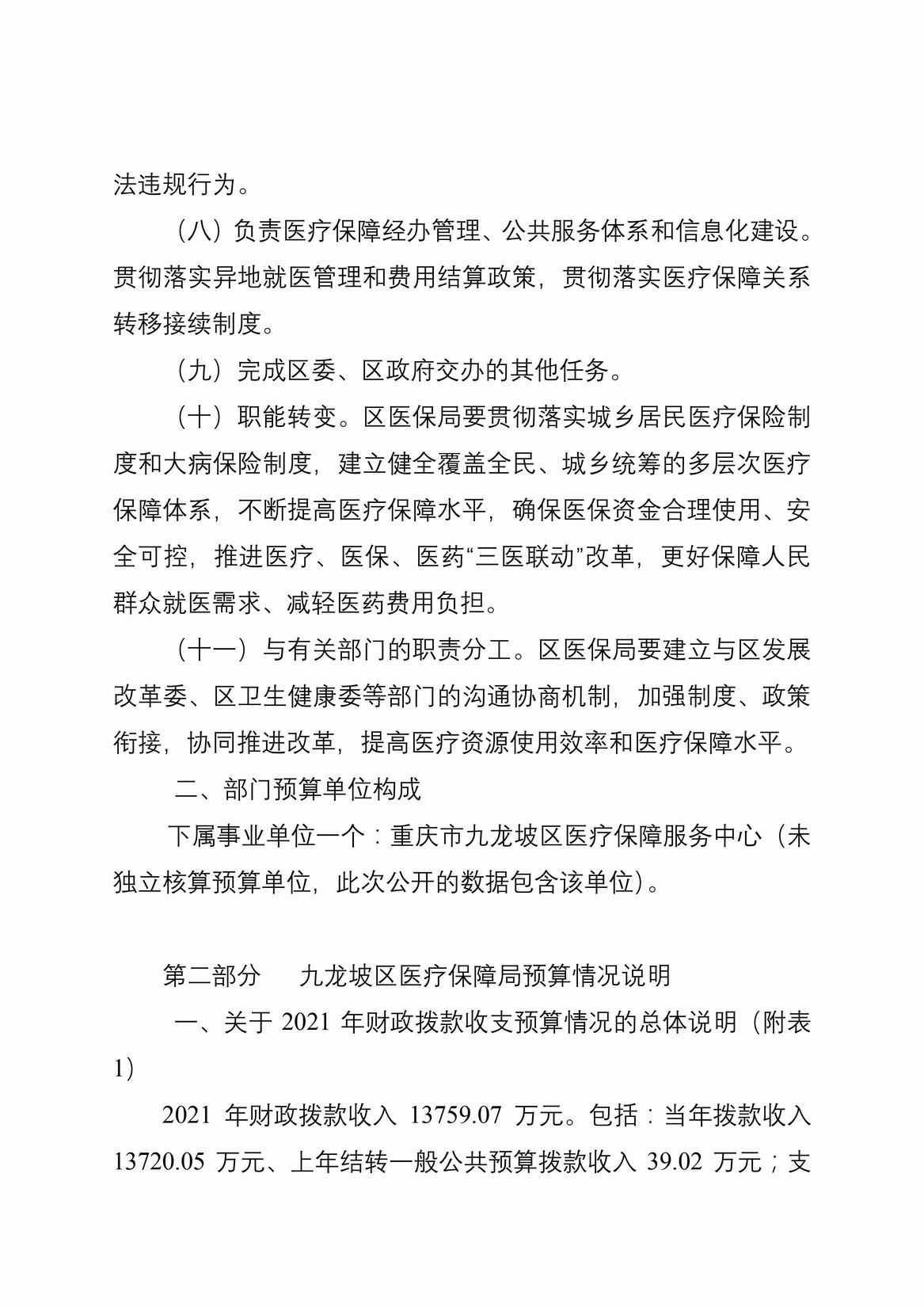 法违规行为。

（八）负责医疗保障经办管理、公共服务体系和信息化建设。贯彻落实异地就医管理和费用结算政策，贯彻落实医疗保障关系转移接续制度。

（九）完成区委、区政府交办的其他任务。

（十）职能转变。区医保局要贯彻落实城乡居民医疗保险制度和大病保险制度，建立健全覆盖全民、城乡统筹的多层次医疗保障体系，不断提高医疗保障水平，确保医保资金合理使用、安全可控，推进医疗、医保、医药“三医联动”改革，更好保障人民群众就医需求、减轻医药费用负担。

（十一）与有关部门的职责分工。区医保局要建立与区发展改革委、区卫生健康委等部门的沟通协商机制，加强制度、政策衔接，协同推进改革，提高医疗资源使用效率和医疗保障水平。

二、部门预算单位构成

下属事业单位一个：重庆市九龙坡区医疗保障服务中心（未独立核算预算单位，此次公开的数据包含该单位）。

第二部分　九龙坡区医疗保障局预算情况说明

一、关于 2021 年财政拨款收支预算情况的总体说明（附表 1）

2021 年财政拨款收入 13759.07 万元。包括：当年拨款收入 13720.05 万元、上年结转一般公共预算拨款收入 39.02 万元；支